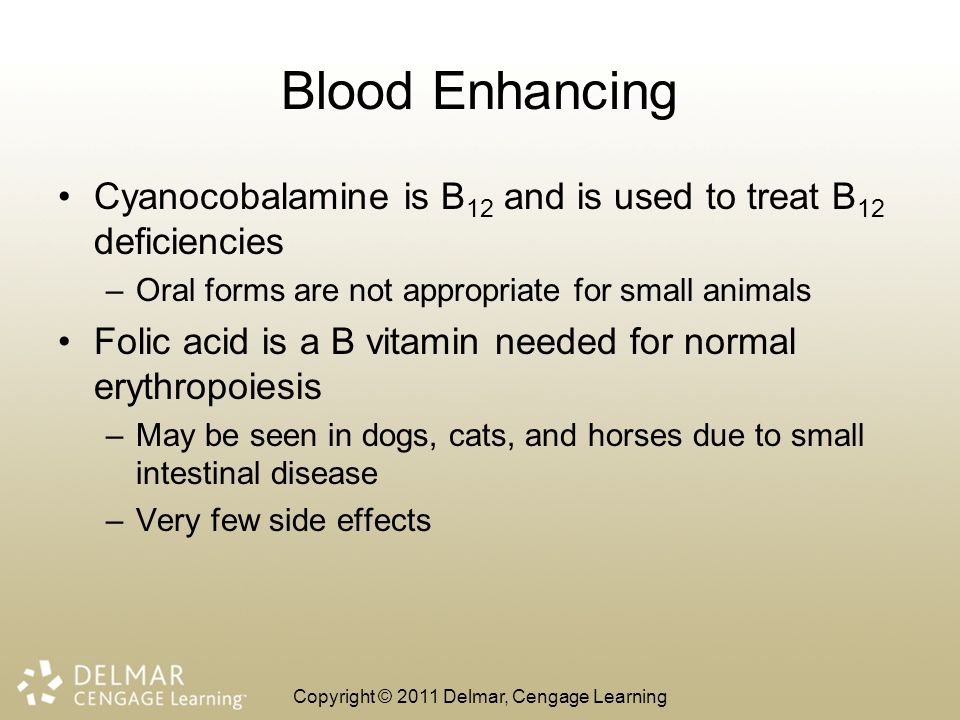 Blood Enhancing

• Cyanocobalamine is $B_{12}$ and is used to treat $B_{12}$ deficiencies
– Oral forms are not appropriate for small animals

• Folic acid is a B vitamin needed for normal erythropoiesis
– May be seen in dogs, cats, and horses due to small intestinal disease
– Very few side effects

DELMAR
CENGAGE Learning™

Copyright © 2011 Delmar, Cengage Learning